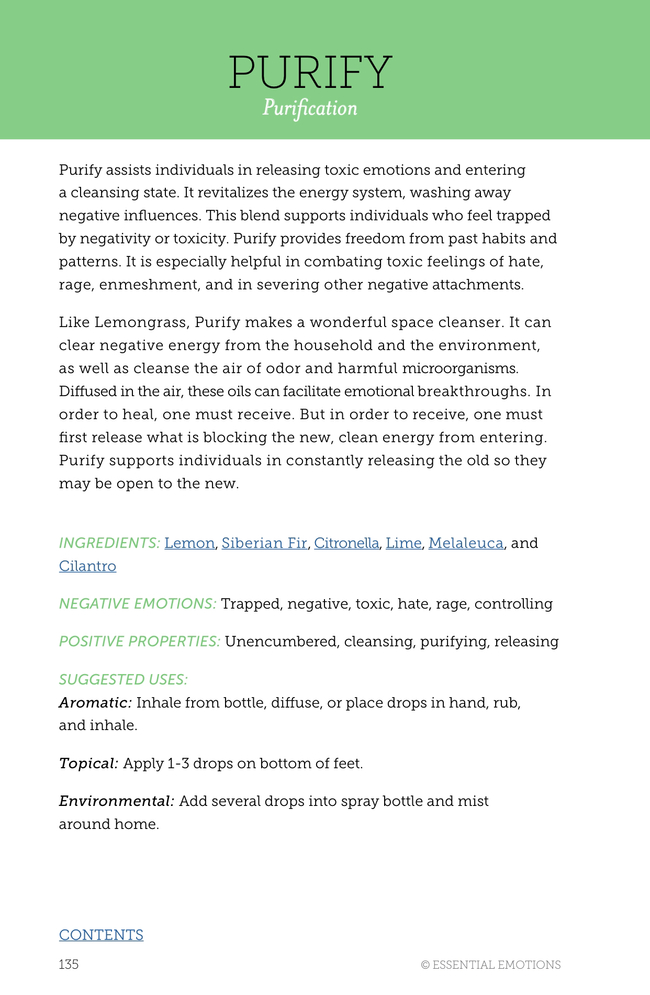 PURIFY
Purification

Purify assists individuals in releasing toxic emotions and entering a cleansing state. It revitalizes the energy system, washing away negative influences. This blend supports individuals who feel trapped by negativity or toxicity. Purify provides freedom from past habits and patterns. It is especially helpful in combating toxic feelings of hate, rage, enmeshment, and in severing other negative attachments.

Like Lemongrass, Purify makes a wonderful space cleanser. It can clear negative energy from the household and the environment, as well as cleanse the air of odor and harmful microorganisms. Diffused in the air, these oils can facilitate emotional breakthroughs. In order to heal, one must receive. But in order to receive, one must first release what is blocking the new, clean energy from entering. Purify supports individuals in constantly releasing the old so they may be open to the new.

INGREDIENTS: Lemon, Siberian Fir, Citronella, Lime, Melaleuca, and Cilantro

NEGATIVE EMOTIONS: Trapped, negative, toxic, hate, rage, controlling

POSITIVE PROPERTIES: Unencumbered, cleansing, purifying, releasing

SUGGESTED USES:
Aromatic: Inhale from bottle, diffuse, or place drops in hand, rub, and inhale.

Topical: Apply 1-3 drops on bottom of feet.

Environmental: Add several drops into spray bottle and mist around home.

CONTENTS

135 © ESSENTIAL EMOTIONS